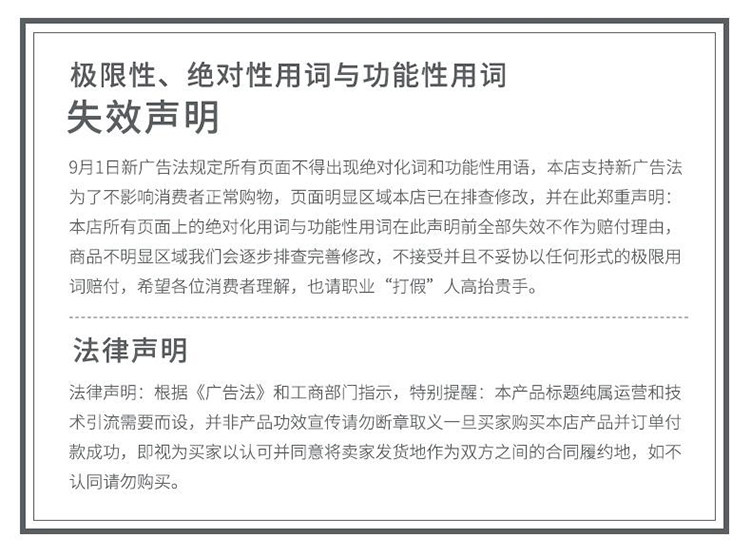 极限性、绝对性用词与功能性用词
失效声明

9月1日新广告法规定所有页面不得出现绝对化词和功能性用语，本店支持新广告法为了不影响消费者正常购物，页面明显区域本店已在排查修改，并在此郑重声明：本店所有页面上的绝对化用词与功能性用词在此声明前全部失效不作为赔付理由，商品不明显区域我们会逐步排查完善修改，不接受并且不妥协以任何形式的极限用词赔付，希望各位消费者理解，也请职业“打假”人高抬贵手。

法律声明

法律声明：根据《广告法》和工商部门指示，特别提醒：本产品标题纯属运营和技术引流需要而设，并非产品功效宣传请勿断章取义一旦买家购买本店产品并订单付款成功，即视为买家以认可并同意将卖家发货地作为双方之间的合同履约地，如不认同请勿购买。